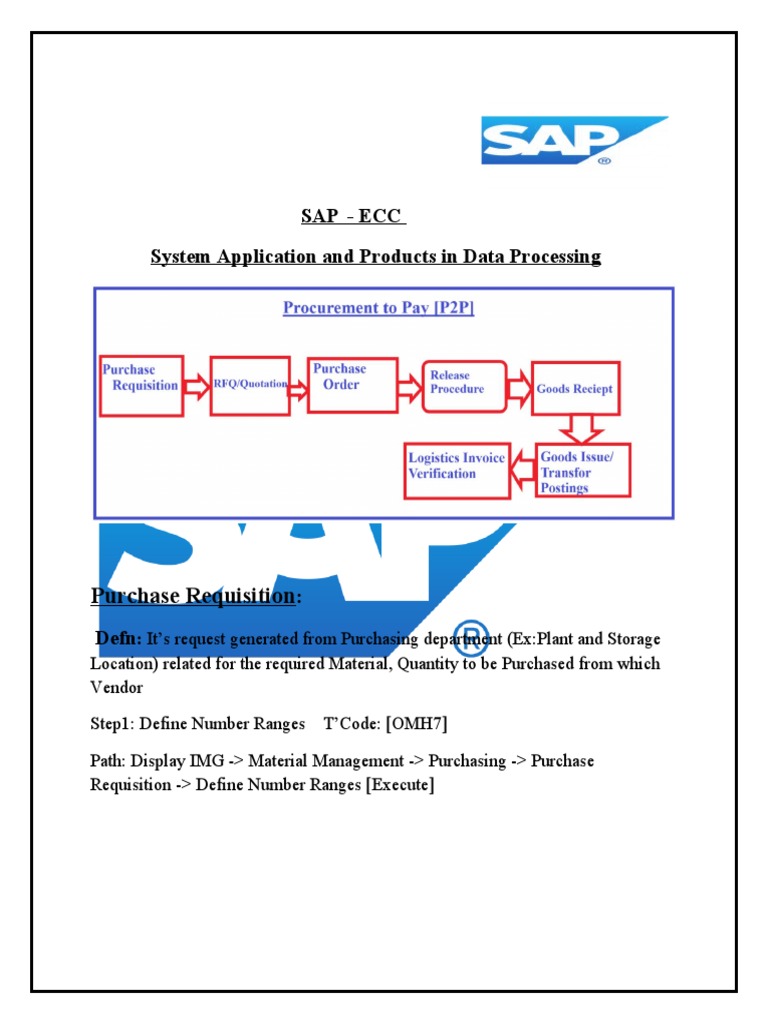 SAP

SAP - ECC

System Application and Products in Data Processing

Procurement to Pay [P2P]

Purchase Requisition

RFQ/Quotation

Purchase Order

Release Procedure

Goods Reciept

Goods Issue/ Transfor Postings

Logistics Invoice Verification

Purchase Requisition:

Defn: It's request generated from Purchasing department (Ex:Plant and Storage Location) related for the required Material, Quantity to be Purchased from which Vendor

Step1: Define Number Ranges T'Code: [OMH7]

Path: Display IMG -> Material Management -> Purchasing -> Purchase Requisition -> Define Number Ranges [Execute]